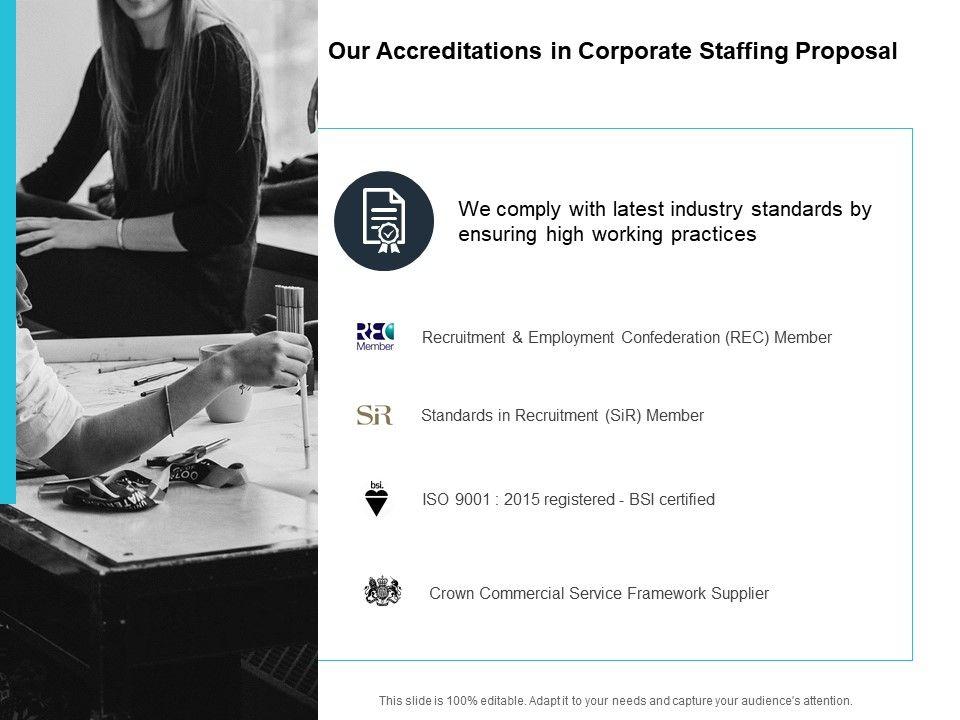 Our Accreditations in Corporate Staffing Proposal

We comply with latest industry standards by ensuring high working practices

REC
Member

Recruitment & Employment Confederation (REC) Member

SiR

Standards in Recruitment (SiR) Member

bsi.

ISO 9001 : 2015 registered - BSI certified

Crown Commercial Service Framework Supplier

This slide is 100% editable. Adapt it to your needs and capture your audience's attention.